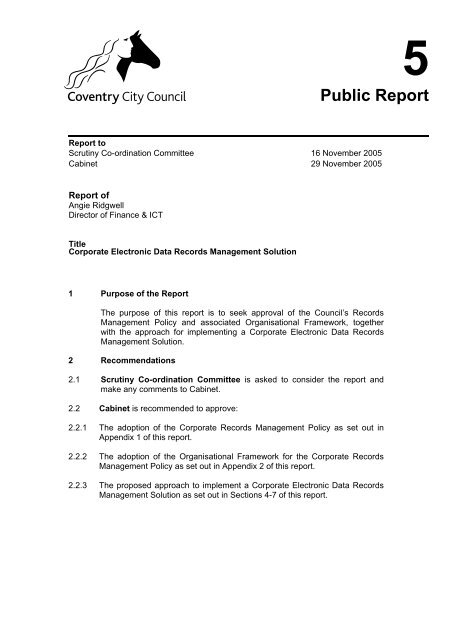 Coventry City Council

5

Public Report

Report to
Scrutiny Co-ordination Committee 16 November 2005
Cabinet 29 November 2005

Report of
Angie Ridgwell
Director of Finance & ICT

Title
Corporate Electronic Data Records Management Solution

1 Purpose of the Report

The purpose of this report is to seek approval of the Council's Records Management Policy and associated Organisational Framework, together with the approach for implementing a Corporate Electronic Data Records Management Solution.

2 Recommendations

2.1 Scrutiny Co-ordination Committee is asked to consider the report and make any comments to Cabinet.

2.2 Cabinet is recommended to approve:

2.2.1 The adoption of the Corporate Records Management Policy as set out in Appendix 1 of this report.

2.2.2 The adoption of the Organisational Framework for the Corporate Records Management Policy as set out in Appendix 2 of this report.

2.2.3 The proposed approach to implement a Corporate Electronic Data Records Management Solution as set out in Sections 4-7 of this report.